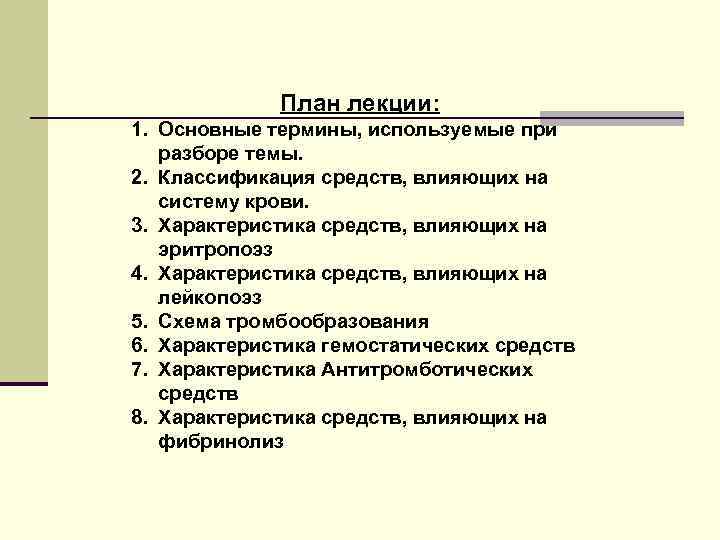 План лекции:

1. Основные термины, используемые при разборе темы.
2. Классификация средств, влияющих на систему крови.
3. Характеристика средств, влияющих на эритропоэз
4. Характеристика средств, влияющих на лейкопоэз
5. Схема тромбообразования
6. Характеристика гемостатических средств
7. Характеристика Антитромботических средств
8. Характеристика средств, влияющих на фибринолиз